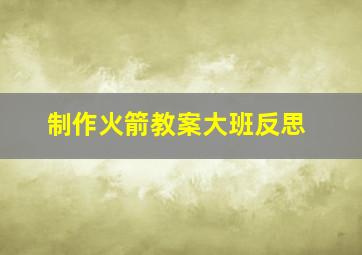 制作火箭教案大班反思